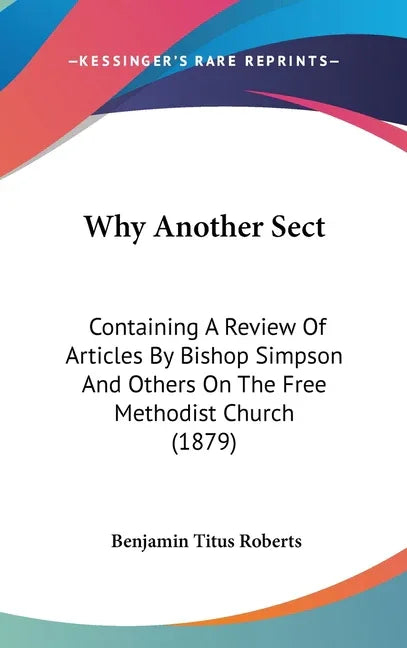 —KESSINGER'S RARE REPRINTS—

Why Another Sect

Containing A Review Of Articles By Bishop Simpson And Others On The Free Methodist Church (1879)

Benjamin Titus Roberts